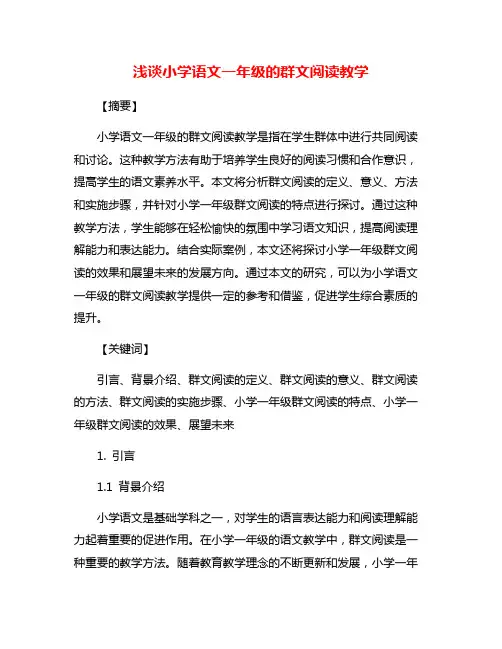 浅谈小学语文一年级的群文阅读教学

【摘要】

小学语文一年级的群文阅读教学是指在学生群体中进行共同阅读和讨论。这种教学方法有助于培养学生良好的阅读习惯和合作意识，提高学生的语文素养水平。本文将分析群文阅读的定义、意义、方法和实施步骤，并针对小学一年级群文阅读的特点进行探讨。通过这种教学方法，学生能够在轻松愉快的氛围中学习语文知识，提高阅读理解能力和表达能力。结合实际案例，本文还将探讨小学一年级群文阅读的效果和展望未来的发展方向。通过本文的研究，可以为小学语文一年级的群文阅读教学提供一定的参考和借鉴，促进学生综合素质的提升。

【关键词】

引言、背景介绍、群文阅读的定义、群文阅读的意义、群文阅读的方法、群文阅读的实施步骤、小学一年级群文阅读的特点、小学一年级群文阅读的效果、展望未来

1. 引言

1.1 背景介绍

小学语文是基础学科之一，对学生的语言表达能力和阅读理解能力起着重要的促进作用。在小学一年级的语文教学中，群文阅读是一种重要的教学方法。随着教育教学理念的不断更新和发展，小学一年